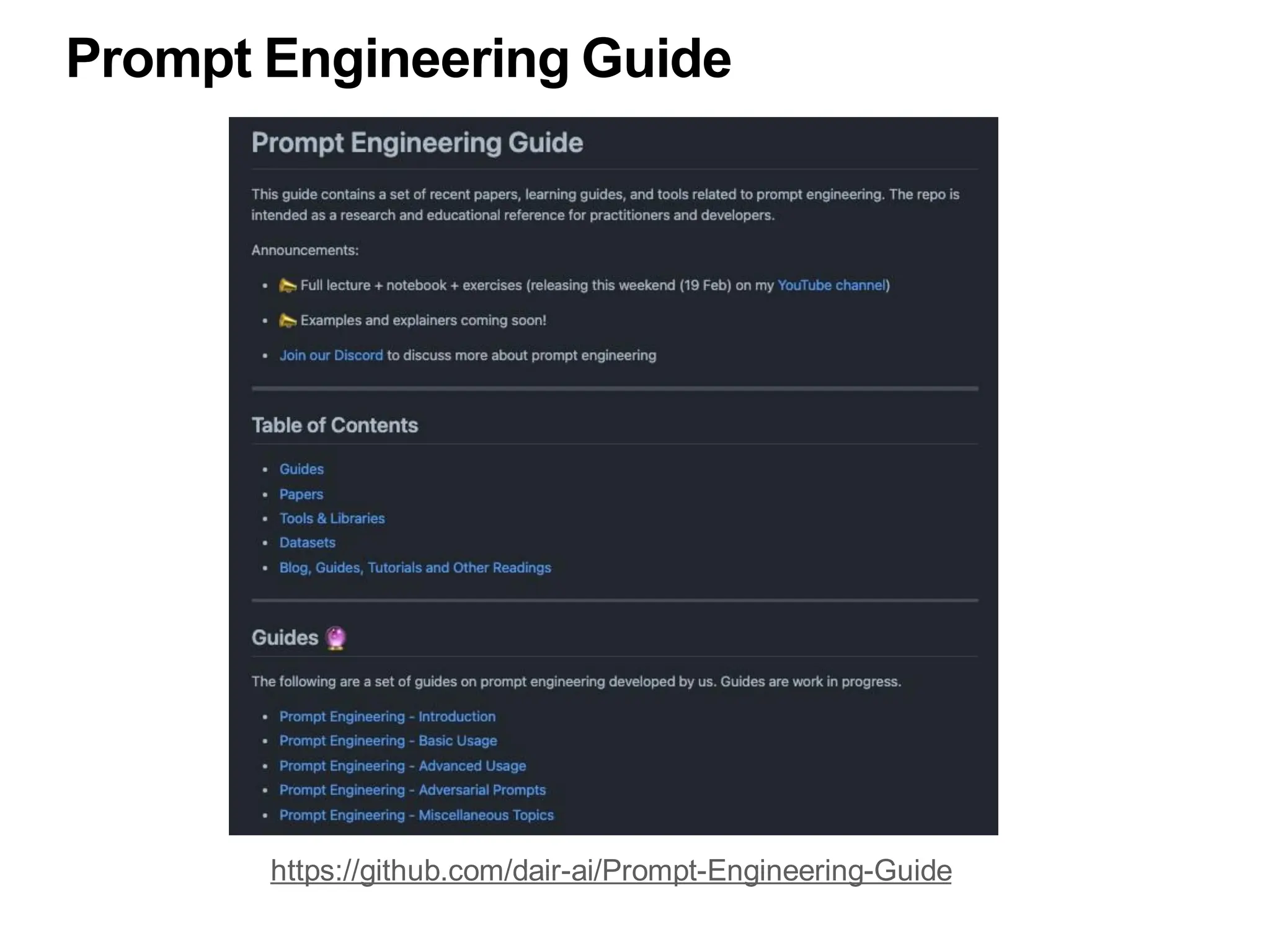 Prompt Engineering Guide

Prompt Engineering Guide

This guide contains a set of recent papers, learning guides, and tools related to prompt engineering. The repo is intended as a research and educational reference for practitioners and developers.

Announcements:

- 📣 Full lecture + notebook + exercises (releasing this weekend (19 Feb) on my YouTube channel)
- 📣 Examples and explainers coming soon!
- Join our Discord to discuss more about prompt engineering

Table of Contents

- Guides
- Papers
- Tools & Libraries
- Datasets
- Blog, Guides, Tutorials and Other Readings

Guides 🔮

The following are a set of guides on prompt engineering developed by us. Guides are work in progress.

- Prompt Engineering - Introduction
- Prompt Engineering - Basic Usage
- Prompt Engineering - Advanced Usage
- Prompt Engineering - Adversarial Prompts
- Prompt Engineering - Miscellaneous Topics

https://github.com/dair-ai/Prompt-Engineering-Guide